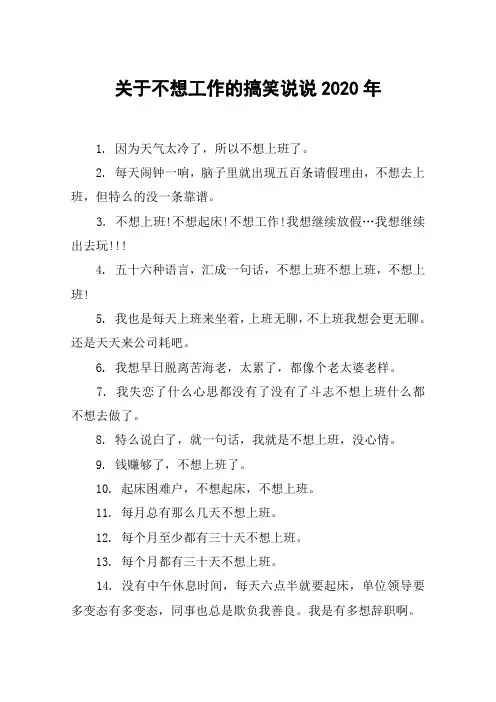 关于不想工作的搞笑说说 2020 年

1. 因为天气太冷了，所以不想上班了。

2. 每天闹钟一响，脑子里就出现五百条请假理由，不想去上班，但特么的没一条靠谱。

3. 不想上班!不想起床!不想工作!我想继续放假…我想继续出去玩!!!

4. 五十六种语言，汇成一句话，不想上班不想上班，不想上班!

5. 我也是每天上班来坐着，上班无聊，不上班我想会更无聊。还是天天来公司耗吧。

6. 我想早日脱离苦海老，太累了，都像个老太婆老样。

7. 我失恋了什么心思都没有了没有了斗志不想上班什么都不想去做了。

8. 特么说白了，就一句话，我就是不想上班，没心情。

9. 钱赚够了，不想上班了。

10. 起床困难户，不想起床，不想上班。

11. 每月总有那么几天不想上班。

12. 每个月至少都有三十天不想上班。

13. 每个月都有三十天不想上班。

14. 没有中午休息时间，每天六点半就要起床，单位领导要多变态有多变态，同事也总是欺负我善良。我是有多想辞职啊。